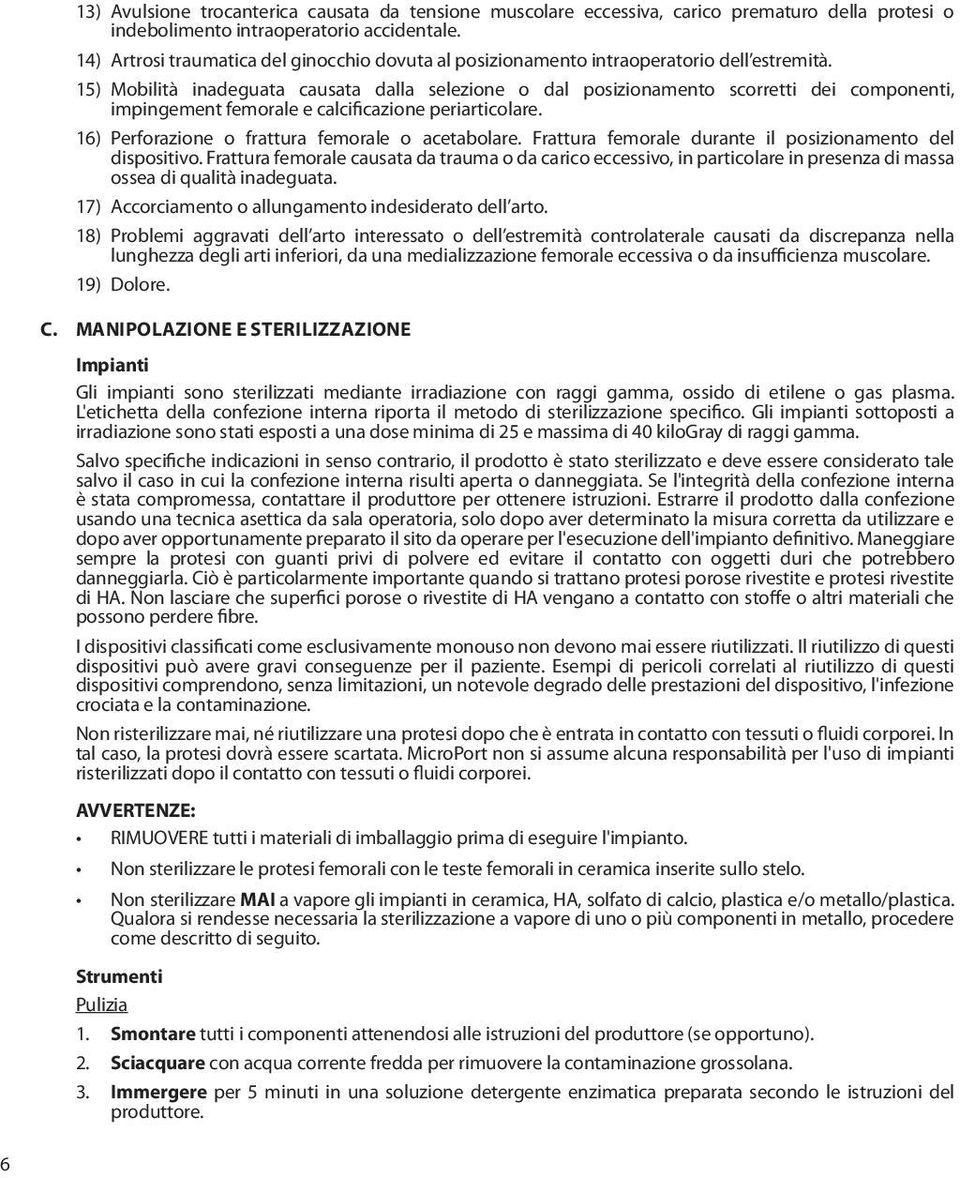 13) Avulsione trocanterica causata da tensione muscolare eccessiva, carico prematuro della protesi o indebolimento intraoperatorio accidentale.

14) Artrosi traumatica del ginocchio dovuta al posizionamento intraoperatorio dell'estremità.

15) Mobilità inadeguata causata dalla selezione o dal posizionamento scorretti dei componenti, impingement femorale e calcificazione periarticolare.

16) Perforazione o frattura femorale o acetabolare. Frattura femorale durante il posizionamento del dispositivo. Frattura femorale causata da trauma o da carico eccessivo, in particolare in presenza di massa ossea di qualità inadeguata.

17) Accorciamento o allungamento indesiderato dell'arto.

18) Problemi aggravati dell'arto interessato o dell'estremità controlaterale causati da discrepanza nella lunghezza degli arti inferiori, da una medializzazione femorale eccessiva o da insufficienza muscolare.

19) Dolore.

C. MANIPOLAZIONE E STERILIZZAZIONE

Impianti

Gli impianti sono sterilizzati mediante irradiazione con raggi gamma, ossido di etilene o gas plasma. L'etichetta della confezione interna riporta il metodo di sterilizzazione specifico. Gli impianti sottoposti a irradiazione sono stati esposti a una dose minima di 25 e massima di 40 kiloGray di raggi gamma.

Salvo specifiche indicazioni in senso contrario, il prodotto è stato sterilizzato e deve essere considerato tale salvo il caso in cui la confezione interna risulti aperta o danneggiata. Se l'integrità della confezione interna è stata compromessa, contattare il produttore per ottenere istruzioni. Estrarre il prodotto dalla confezione usando una tecnica asettica da sala operatoria, solo dopo aver determinato la misura corretta da utilizzare e dopo aver opportunamente preparato il sito da operare per l'esecuzione dell'impianto definitivo. Maneggiare sempre la protesi con guanti privi di polvere ed evitare il contatto con oggetti duri che potrebbero danneggiarla. Ciò è particolarmente importante quando si trattano protesi porose rivestite e protesi rivestite di HA. Non lasciare che superfici porose o rivestite di HA vengano a contatto con stoffe o altri materiali che possono perdere fibre.

I dispositivi classificati come esclusivamente monouso non devono mai essere riutilizzati. Il riutilizzo di questi dispositivi può avere gravi conseguenze per il paziente. Esempi di pericoli correlati al riutilizzo di questi dispositivi comprendono, senza limitazioni, un notevole degrado delle prestazioni del dispositivo, l'infezione crociata e la contaminazione.

Non risterilizzare mai, né riutilizzare una protesi dopo che è entrata in contatto con tessuti o fluidi corporei. In tal caso, la protesi dovrà essere scartata. MicroPort non si assume alcuna responsabilità per l'uso di impianti risterilizzati dopo il contatto con tessuti o fluidi corporei.

AVVERTENZE:

• RIMUOVERE tutti i materiali di imballaggio prima di eseguire l'impianto.

• Non sterilizzare le protesi femorali con le teste femorali in ceramica inserite sullo stelo.

• Non sterilizzare MAI a vapore gli impianti in ceramica, HA, solfato di calcio, plastica e/o metallo/plastica. Qualora si rendesse necessaria la sterilizzazione a vapore di uno o più componenti in metallo, procedere come descritto di seguito.

Strumenti

Pulizia

1. Smontare tutti i componenti attenendosi alle istruzioni del produttore (se opportuno).

2. Sciacquare con acqua corrente fredda per rimuovere la contaminazione grossolana.

3. Immergere per 5 minuti in una soluzione detergente enzimatica preparata secondo le istruzioni del produttore.

6